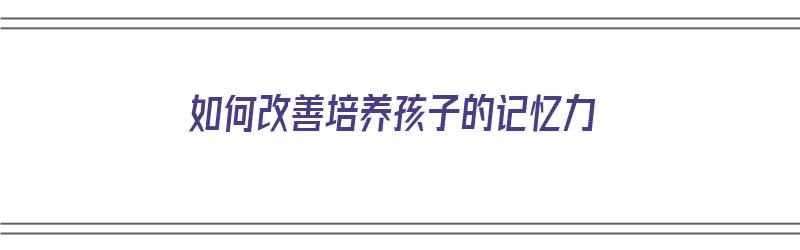 如何改善培养孩子的记忆力